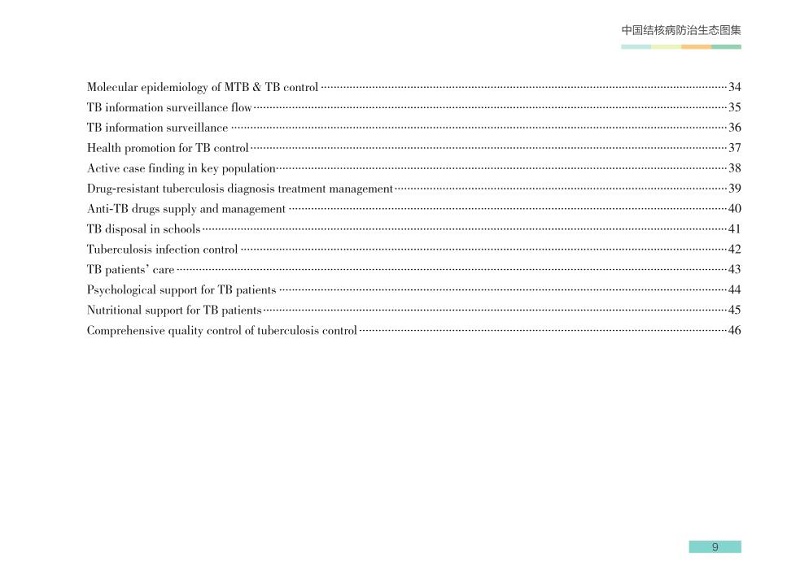 中国结核病防治生态图集

Molecular epidemiology of MTB & TB control 34
TB information surveillance flow 35
TB information surveillance 36
Health promotion for TB control 37
Active case finding in key population 38
Drug-resistant tuberculosis diagnosis treatment management 39
Anti-TB drugs supply and management 40
TB disposal in schools 41
Tuberculosis infection control 42
TB patients' care 43
Psychological support for TB patients 44
Nutritional support for TB patients 45
Comprehensive quality control of tuberculosis control 46

9